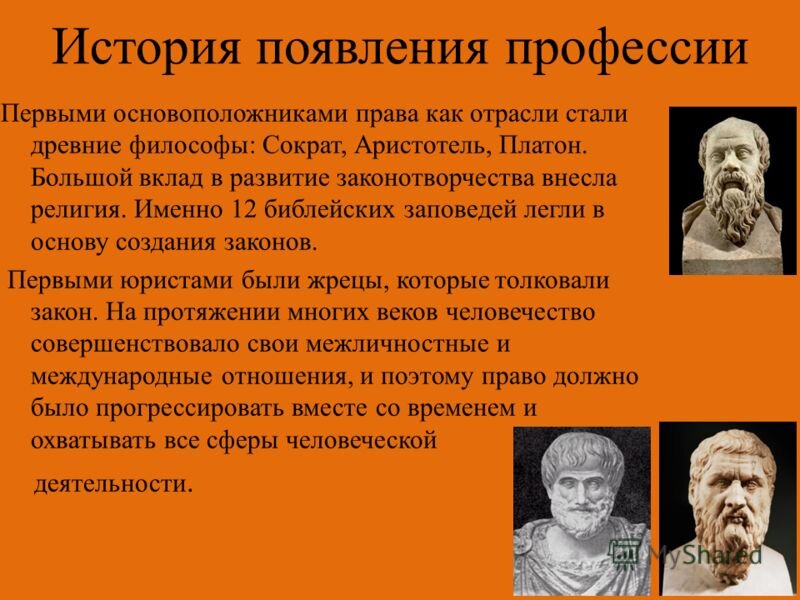 История появления профессии

Первыми основоположниками права как отрасли стали древние философы: Сократ, Аристотель, Платон. Большой вклад в развитие законотворчества внесла религия. Именно 12 библейских заповедей легли в основу создания законов.

Первыми юристами были жрецы, которые толковали закон. На протяжении многих веков человечество совершенствовало свои межличностные и международные отношения, и поэтому право должно было прогрессировать вместе со временем и охватывать все сферы человеческой деятельности.

MyShared